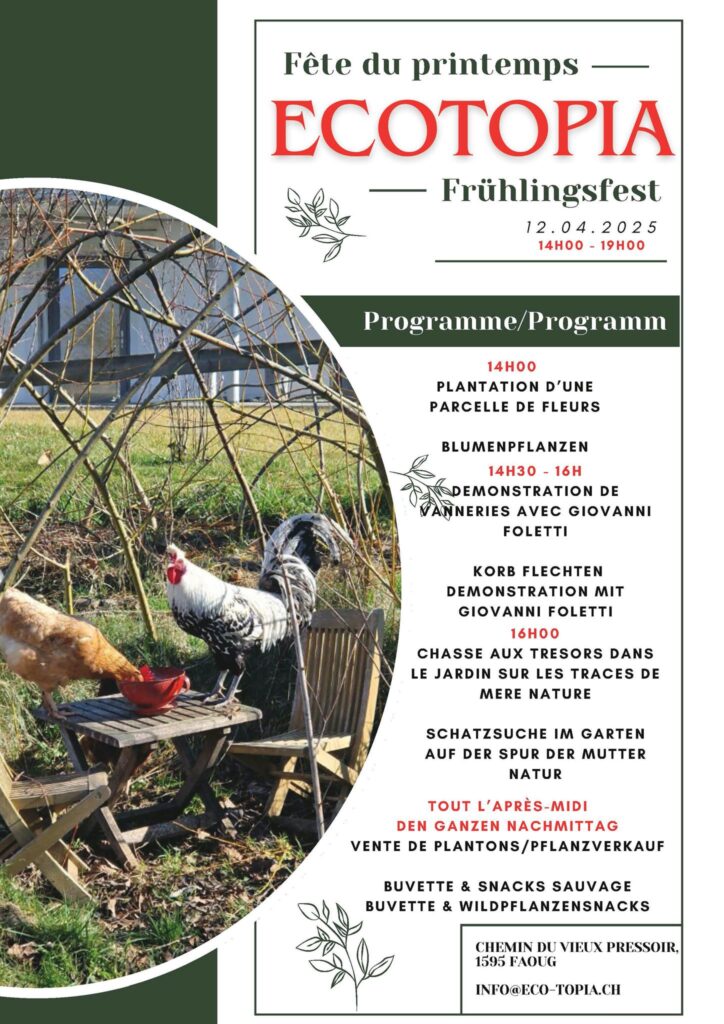 Fête du printemps

ECOTOPIA

Frühlingsfest

12.04.2025
14H00 - 19H00

Programme/Programm

14H00
PLANTATION D'UNE PARCELLE DE FLEURS

BLUMENPFLANZEN

14H30 - 16H
DEMONSTRATION DE VANNERIES AVEC GIOVANNI FOLETTI

KORB FLECHTEN DEMONSTRATION MIT GIOVANNI FOLETTI

16H00
CHASSE AUX TRESORS DANS LE JARDIN SUR LES TRACES DE MERE NATURE

SCHATZSUCHE IM GARTEN AUF DER SPUR DER MUTTER NATUR

TOUT L'APRÈS-MIDI
DEN GANZEN NACHMITTAG
VENTE DE PLANTONS/PFLANZVERKAUF

BUVETTE & SNACKS SAUVAGE
BUVETTE & WILDPFLANZENSNACKS

CHEMIN DU VIEUX PRESSOIR, 1595 FAOUG

INFO@ECO-TOPIA.CH